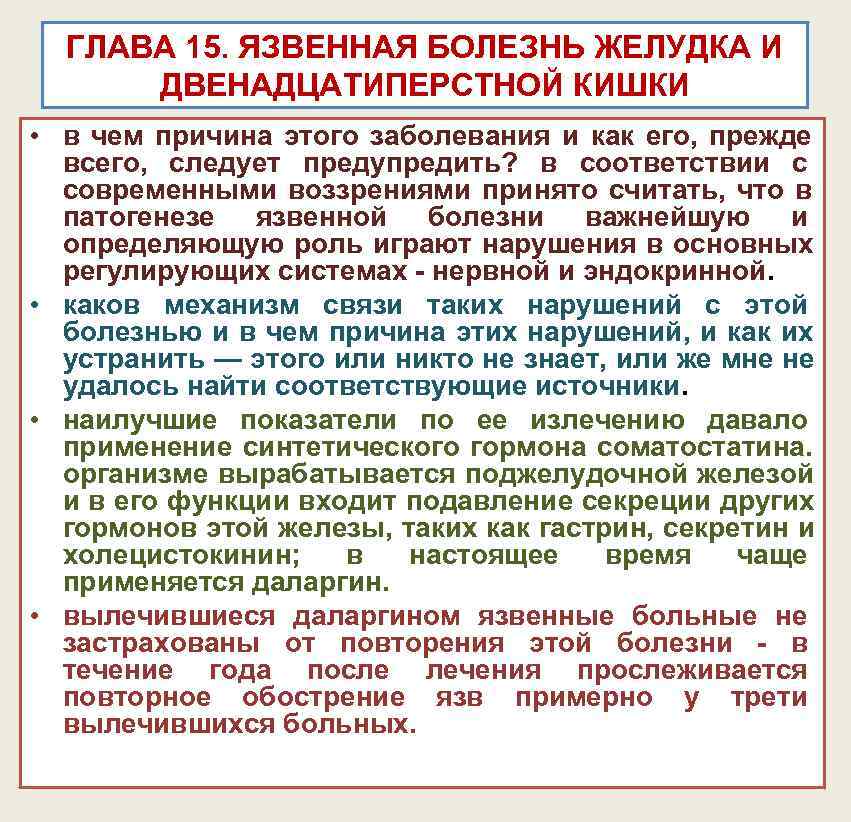 ГЛАВА 15. ЯЗВЕННАЯ БОЛЕЗНЬ ЖЕЛУДКА И ДВЕНАДЦАТИПЕРСТНОЙ КИШКИ

• в чем причина этого заболевания и как его, прежде всего, следует предупредить? в соответствии с современными воззрениями принято считать, что в патогенезе язвенной болезни важнейшую и определяющую роль играют нарушения в основных регулирующих системах - нервной и эндокринной.

• каков механизм связи таких нарушений с этой болезнью и в чем причина этих нарушений, и как их устранить — этого или никто не знает, или же мне не удалось найти соответствующие источники.

• наилучшие показатели по ее излечению давало применение синтетического гормона соматостатина. организме вырабатывается поджелудочной железой и в его функции входит подавление секреции других гормонов этой железы, таких как гастрин, секретин и холецистокинин; в настоящее время чаще применяется даларгин.

• вылечившиеся даларгином язвенные больные не застрахованы от повторения этой болезни - в течение года после лечения прослеживается повторное обострение язв примерно у трети вылечившихся больных.